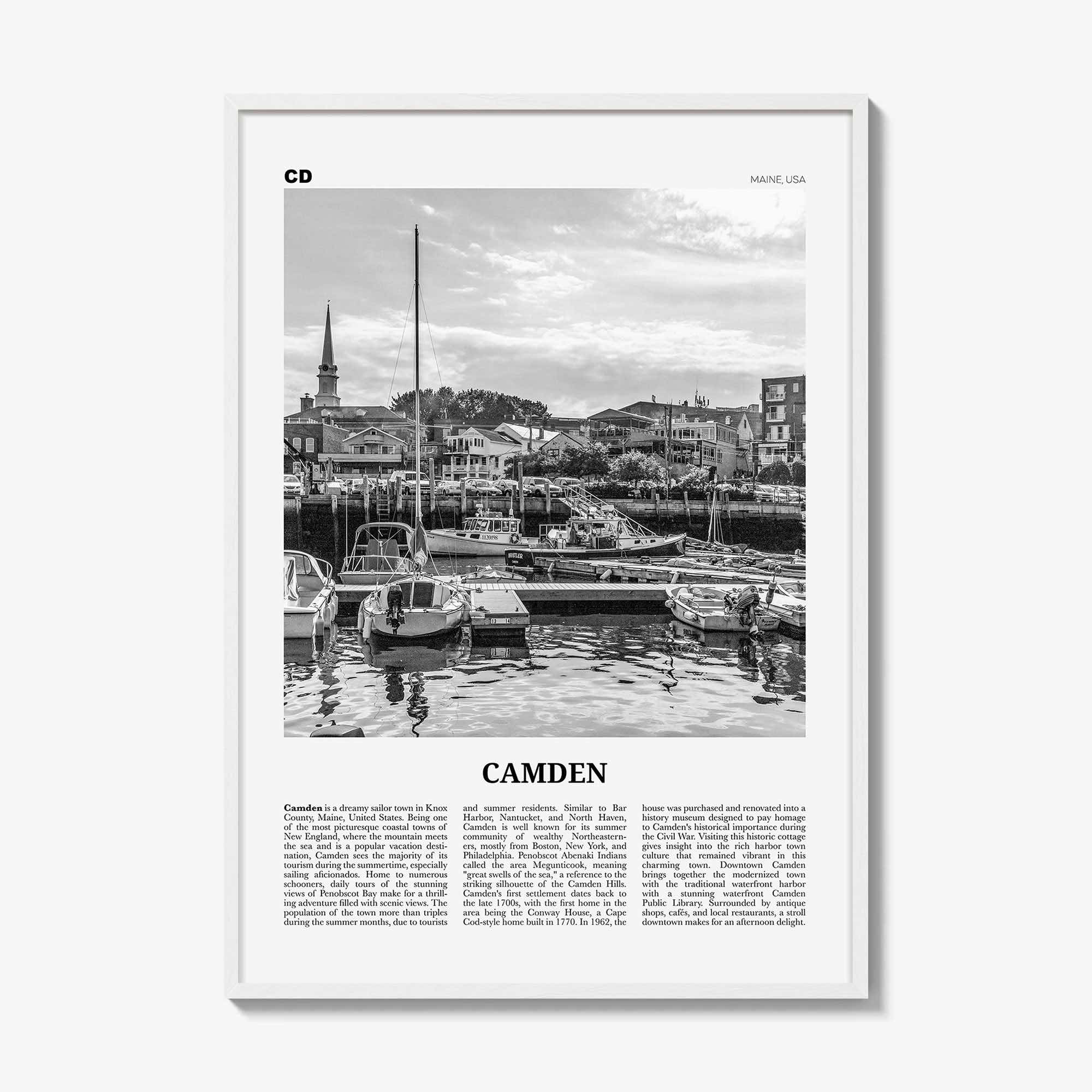 CD

MAINE, USA

CAMDEN

Camden is a dreamy sailor town in Knox County, Maine, United States. Being one of the most picturesque coastal towns of New England, where the mountain meets the sea and is a popular vacation destination, Camden sees the majority of its tourism during the summertime, especially sailing aficionados. Home to numerous schooners, daily tours of the stunning views of Penobscot Bay make for a thrilling adventure filled with scenic views. The population of the town more than triples during the summer months, due to tourists and summer residents. Similar to Bar Harbor, Nantucket, and North Haven, Camden is well known for its summer community of wealthy Northeasterners, mostly from Boston, New York, and Philadelphia. Penobscot Abenaki Indians called the area Megunticook, meaning "great swells of the sea," a reference to the striking silhouette of the Camden Hills. Camden's first settlement dates back to the late 1700s, with the first home in the area being the Conway House, a Cape Cod-style home built in 1770. In 1962, the house was purchased and renovated into a history museum designed to pay homage to Camden's historical importance during the Civil War. Visiting this historic cottage gives insight into the rich harbor town culture that remained vibrant in this charming town. Downtown Camden brings together the modernized town with the traditional waterfront harbor with a stunning waterfront Camden Public Library. Surrounded by antique shops, cafés, and local restaurants, a stroll downtown makes for an afternoon delight.